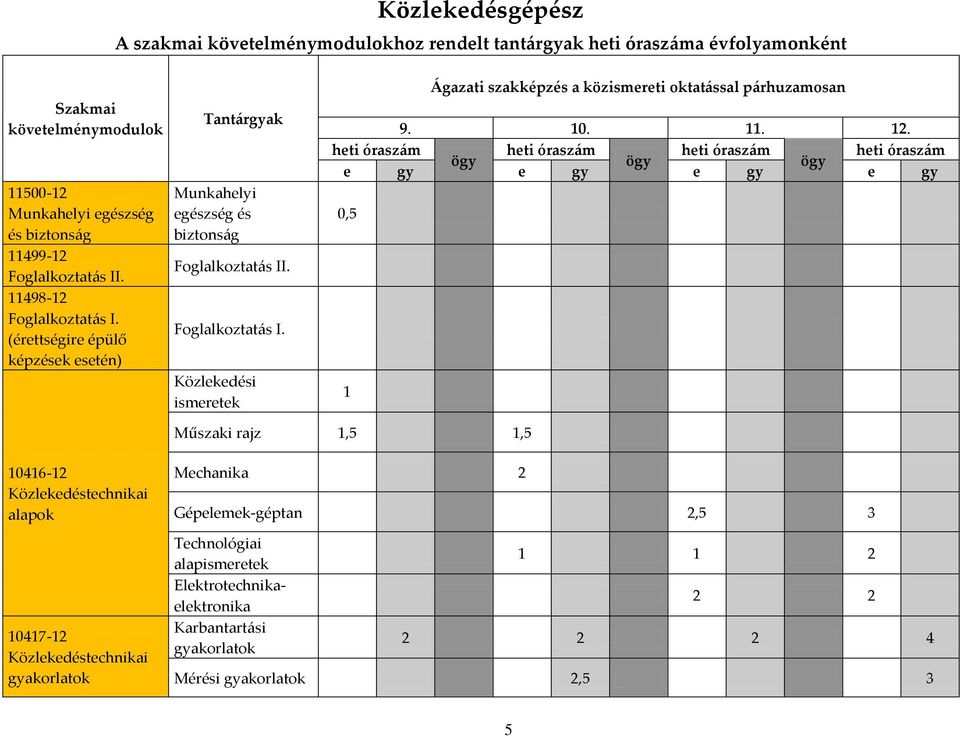 Közlekedésgépész

A szakmai követelménymodulokhoz rendelt tantárgyak heti óraszáma évfolyamonként

| Szakmai követelménymodulok | Tantárgyak | Ágazati szakképzés a közismereti oktatással párhuzamosan | | | | | | | | | | |
|---|---|---|---|---|---|---|---|---|---|---|---|---|
| | | 9. | | | 10. | | | 11. | | | 12. | |
| | | heti óraszám | | ögy | heti óraszám | | ögy | heti óraszám | | ögy | heti óraszám | |
| | | e | gy | | e | gy | | e | gy | | e | gy |
| 11500-12 Munkahelyi egészség és biztonság | Munkahelyi egészség és biztonság | 0,5 | | | | | | | | | | |
| 11499-12 Foglalkoztatás II. | Foglalkoztatás II. | | | | | | | | | | | |
| 11498-12 Foglalkoztatás I. (érettségire épülő képzések esetén) | Foglalkoztatás I. | | | | | | | | | | | |
| 10416-12 Közlekedéstechnikai alapok | Közlekedési ismeretek | 1 | | | | | | | | | | |
| | Műszaki rajz | 1,5 | | | 1,5 | | | | | | | |
| | Mechanika | | | | 2 | | | | | | | |
| | Gépelemek-géptan | | | | | | | 2,5 | | | 3 | |
| | Technológiai alapismeretek | | | | 1 | | | 1 | | | 2 | |
| | Elektrotechnika-elektronika | | | | | | | 2 | | | 2 | |
| 10417-12 Közlekedéstechnikai gyakorlatok | Karbantartási gyakorlatok | | 2 | | | 2 | | | 2 | | | 4 |
| | Mérési gyakorlatok | | | | | 2,5 | | | | | | 3 |

5